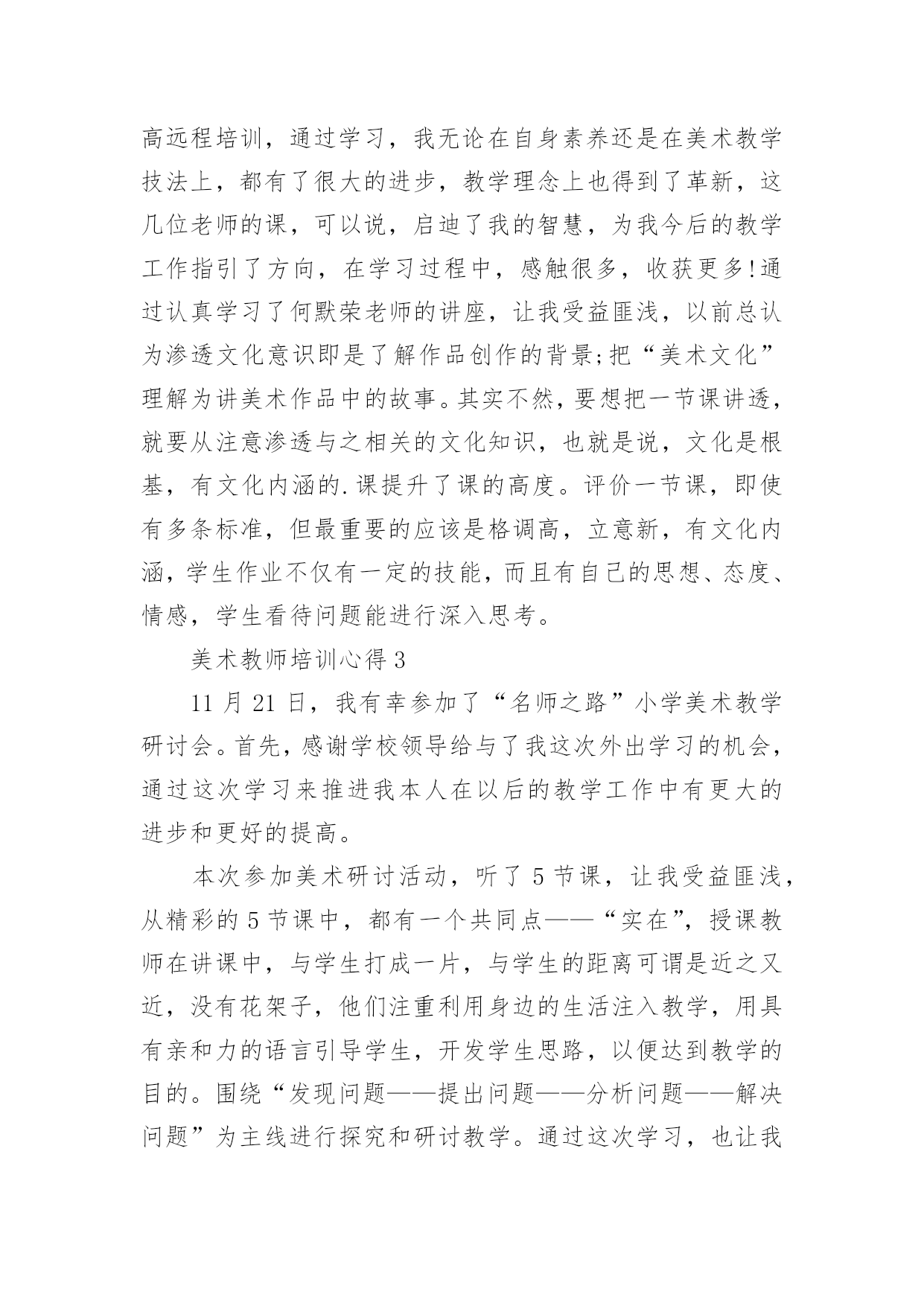 高远程培训，通过学习，我无论在自身素养还是在美术教学技法上，都有了很大的进步，教学理念上也得到了革新，这几位老师的课，可以说，启迪了我的智慧，为我今后的教学工作指引了方向，在学习过程中，感触很多，收获更多!通过认真学习了何默荣老师的讲座，让我受益匪浅，以前总认为渗透文化意识即是了解作品创作的背景;把“美术文化”理解为讲美术作品中的故事。其实不然，要想把一节课讲透，就要从注意渗透与之相关的文化知识，也就是说，文化是根基，有文化内涵的.课提升了课的高度。评价一节课，即使有多条标准，但最重要的应该是格调高，立意新，有文化内涵，学生作业不仅有一定的技能，而且有自己的思想、态度、情感，学生看待问题能进行深入思考。

美术教师培训心得 3

11 月 21 日，我有幸参加了“名师之路”小学美术教学研讨会。首先，感谢学校领导给与了我这次外出学习的机会，通过这次学习来推进我本人在以后的教学工作中有更大的进步和更好的提高。

本次参加美术研讨活动，听了 5 节课，让我受益匪浅，从精彩的 5 节课中，都有一个共同点——“实在”，授课教师在讲课中，与学生打成一片，与学生的距离可谓是近之又近，没有花架子，他们注重利用身边的生活注入教学，用具有亲和力的语言引导学生，开发学生思路，以便达到教学的目的。围绕“发现问题——提出问题——分析问题——解决问题”为主线进行探究和研讨教学。通过这次学习，也让我